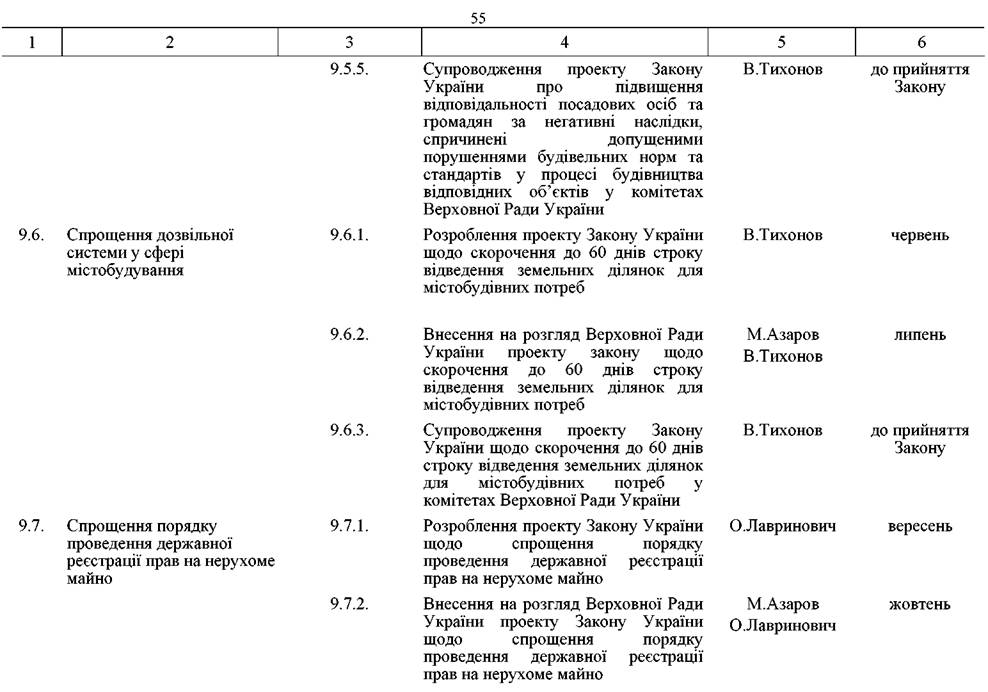 55

| 1 | 2 | 3 | 4 | 5 | 6 |
|---|---|---|---|---|---|
| | | 9.5.5. | Супроводження проекту Закону України про підвищення відповідальності посадових осіб та громадян за негативні наслідки, спричинені допущеними порушеннями будівельних норм та стандартів у процесі будівництва відповідних об'єктів у комітетах Верховної Ради України | В.Тихонов | до прийняття Закону |
| 9.6. | Спрощення дозвільної системи у сфері містобудування | 9.6.1. | Розроблення проекту Закону України щодо скорочення до 60 днів строку відведення земельних ділянок для містобудівних потреб | В.Тихонов | червень |
| | | 9.6.2. | Внесення на розгляд Верховної Ради України проекту закону щодо скорочення до 60 днів строку відведення земельних ділянок для містобудівних потреб | М.Азаров В.Тихонов | липень |
| | | 9.6.3. | Супроводження проекту Закону України щодо скорочення до 60 днів строку відведення земельних ділянок для містобудівних потреб у комітетах Верховної Ради України | В.Тихонов | до прийняття Закону |
| 9.7. | Спрощення порядку проведення державної реєстрації прав на нерухоме майно | 9.7.1. | Розроблення проекту Закону України щодо спрощення порядку проведення державної реєстрації прав на нерухоме майно | О.Лавринович | вересень |
| | | 9.7.2. | Внесення на розгляд Верховної Ради України проекту Закону України щодо спрощення порядку проведення державної реєстрації прав на нерухоме майно | М.Азаров О.Лавринович | жовтень |